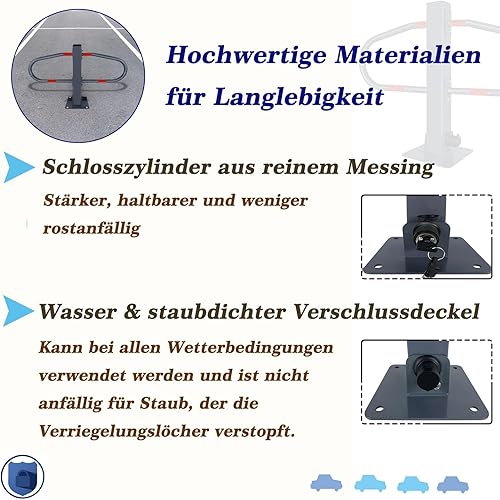 Hochwertige Materialien für Langlebigkeit

Schlosszylinder aus reinem Messing

Stärker, haltbarer und weniger rostanfällig

Wasser & staubdichter Verschlussdeckel

Kann bei allen Wetterbedingungen verwendet werden und ist nicht anfällig für Staub, der die Verriegelungslöcher verstopft.